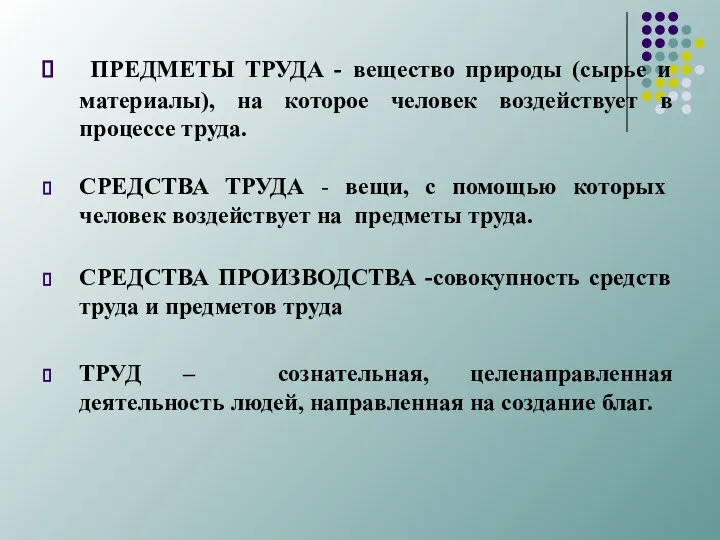 ПРЕДМЕТЫ ТРУДА - вещество природы (сырье и материалы), на которое человек воздействует в процессе труда.

СРЕДСТВА ТРУДА - вещи, с помощью которых человек воздействует на предметы труда.

СРЕДСТВА ПРОИЗВОДСТВА -совокупность средств труда и предметов труда

ТРУД – сознательная, целенаправленная деятельность людей, направленная на создание благ.